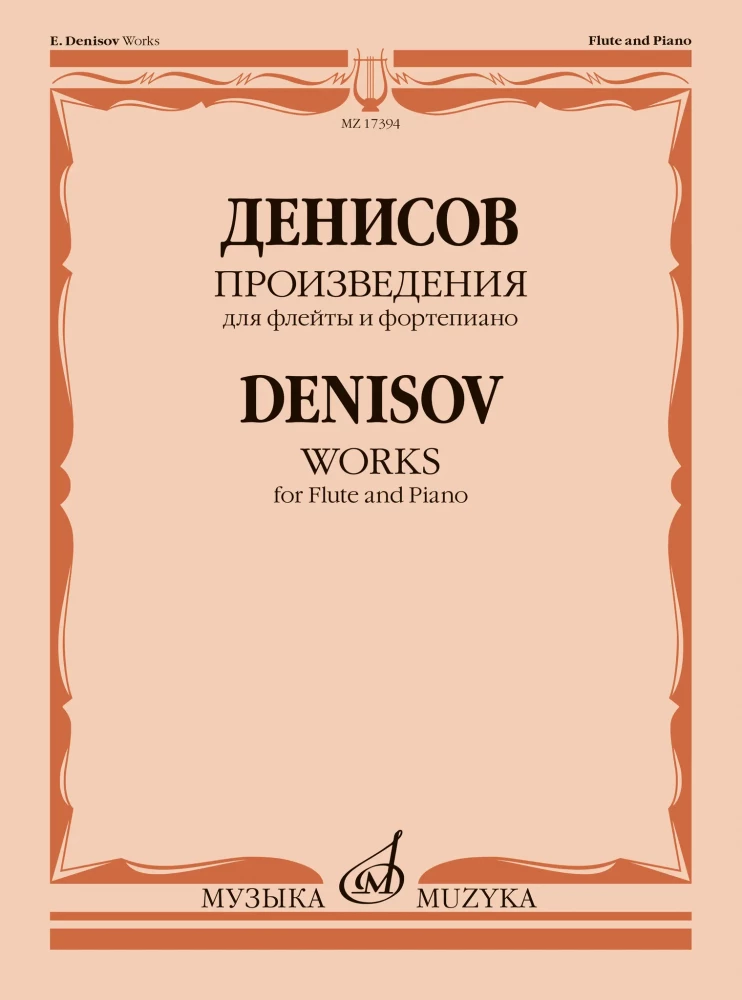 E. Denisov Works

Flute and Piano

MZ 17394

ДЕНИСОВ
ПРОИЗВЕДЕНИЯ
для флейты и фортепиано

DENISOV
WORKS
for Flute and Piano

МУЗЫКА MUZYKA